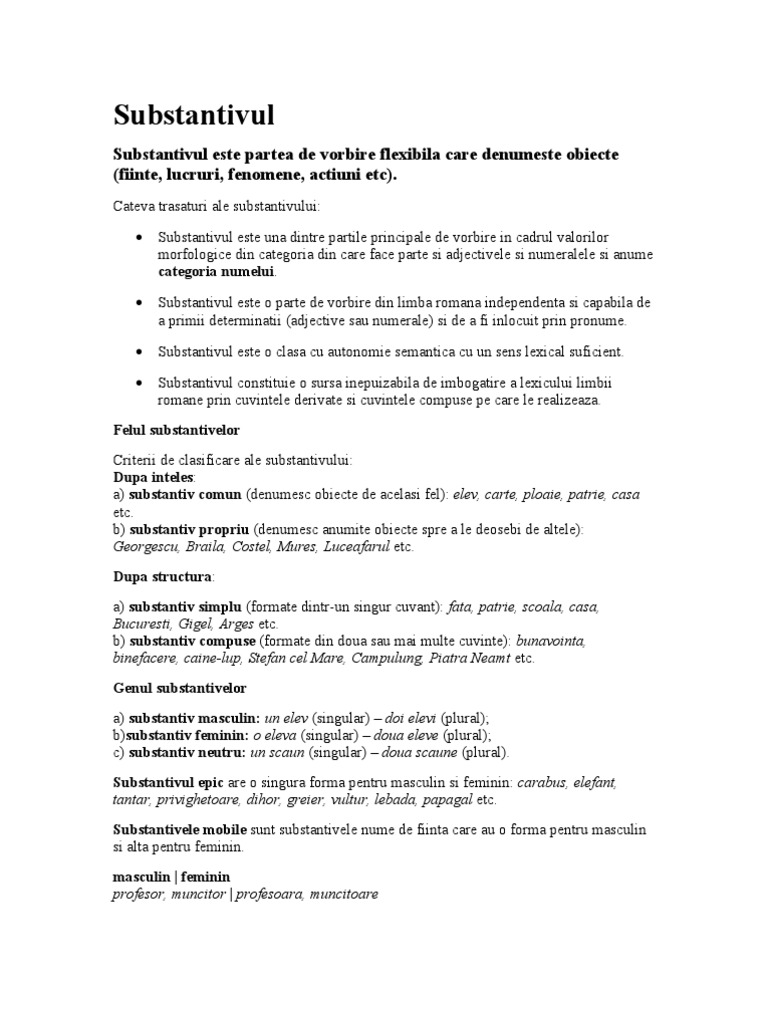 Substantivul

Substantivul este partea de vorbire flexibila care denumeste obiecte (fiinte, lucruri, fenomene, actiuni etc).

Cateva trasaturi ale substantivului:

• Substantivul este una dintre partile principale de vorbire in cadrul valorilor morfologice din categoria din care face parte si adjectivele si numeralele si anume categoria numelui.

• Substantivul este o parte de vorbire din limba romana independenta si capabila de a primii determinatii (adjective sau numerale) si de a fi inlocuit prin pronume.

• Substantivul este o clasa cu autonomie semantica cu un sens lexical suficient.

• Substantivul constituie o sursa inepuizabila de imbogatire a lexicului limbii romane prin cuvintele derivate si cuvintele compuse pe care le realizeaza.

Felul substantivelor

Criterii de clasificare ale substantivului:
Dupa inteles:
a) substantiv comun (denumesc obiecte de acelasi fel): elev, carte, ploaie, patrie, casa etc.
b) substantiv propriu (denumesc anumite obiecte spre a le deosebi de altele): Georgescu, Braila, Costel, Mures, Luceafarul etc.

Dupa structura:

a) substantiv simplu (formate dintr-un singur cuvant): fata, patrie, scoala, casa, Bucuresti, Gigel, Arges etc.
b) substantiv compuse (formate din doua sau mai multe cuvinte): bunavointa, binefacere, caine-lup, Stefan cel Mare, Campulung, Piatra Neamt etc.

Genul substantivelor

a) substantiv masculin: un elev (singular) – doi elevi (plural);
b)substantiv feminin: o eleva (singular) – doua eleve (plural);
c) substantiv neutru: un scaun (singular) – doua scaune (plural).

Substantivul epic are o singura forma pentru masculin si feminin: carabus, elefant, tantar, privighetoare, dihor, greier, vultur, lebada, papagal etc.

Substantivele mobile sunt substantivele nume de fiinta care au o forma pentru masculin si alta pentru feminin.

masculin | feminin
profesor, muncitor | profesoara, muncitoare